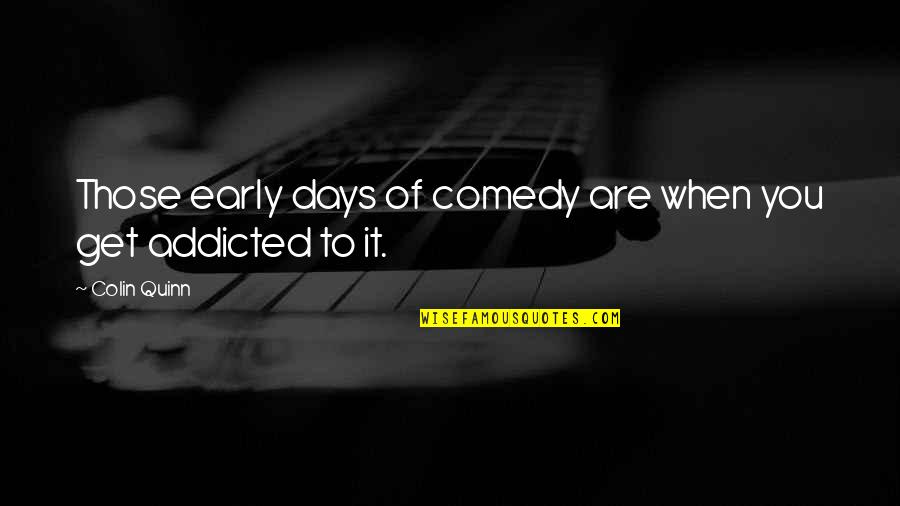 Those early days of comedy are when you get addicted to it.

~ Colin Quinn

WISEFAMOUSQUOTES.COM